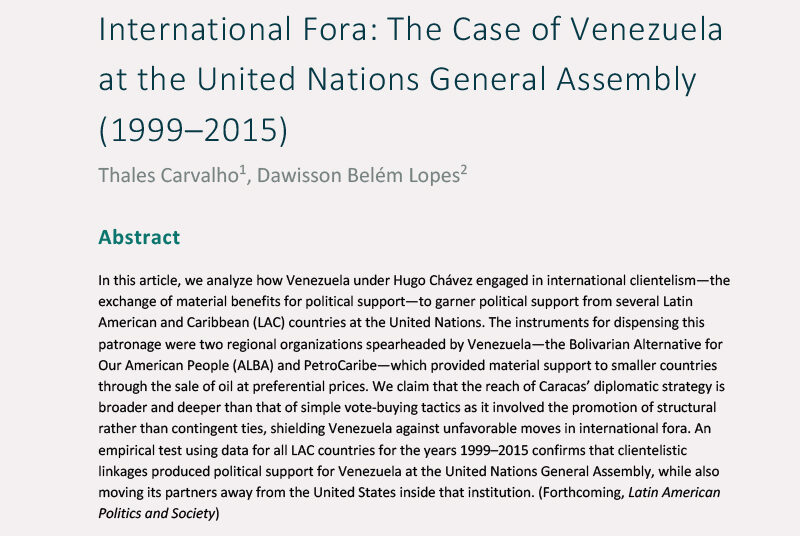 International Fora: The Case of Venezuela at the United Nations General Assembly (1999–2015)

Thales Carvalho$^1$, Dawisson Belém Lopes$^2$

Abstract

In this article, we analyze how Venezuela under Hugo Chávez engaged in international clientelism—the exchange of material benefits for political support—to garner political support from several Latin American and Caribbean (LAC) countries at the United Nations. The instruments for dispensing this patronage were two regional organizations spearheaded by Venezuela—the Bolivarian Alternative for Our American People (ALBA) and PetroCaribe—which provided material support to smaller countries through the sale of oil at preferential prices. We claim that the reach of Caracas' diplomatic strategy is broader and deeper than that of simple vote-buying tactics as it involved the promotion of structural rather than contingent ties, shielding Venezuela against unfavorable moves in international fora. An empirical test using data for all LAC countries for the years 1999–2015 confirms that clientelistic linkages produced political support for Venezuela at the United Nations General Assembly, while also moving its partners away from the United States inside that institution. (Forthcoming, Latin American Politics and Society)